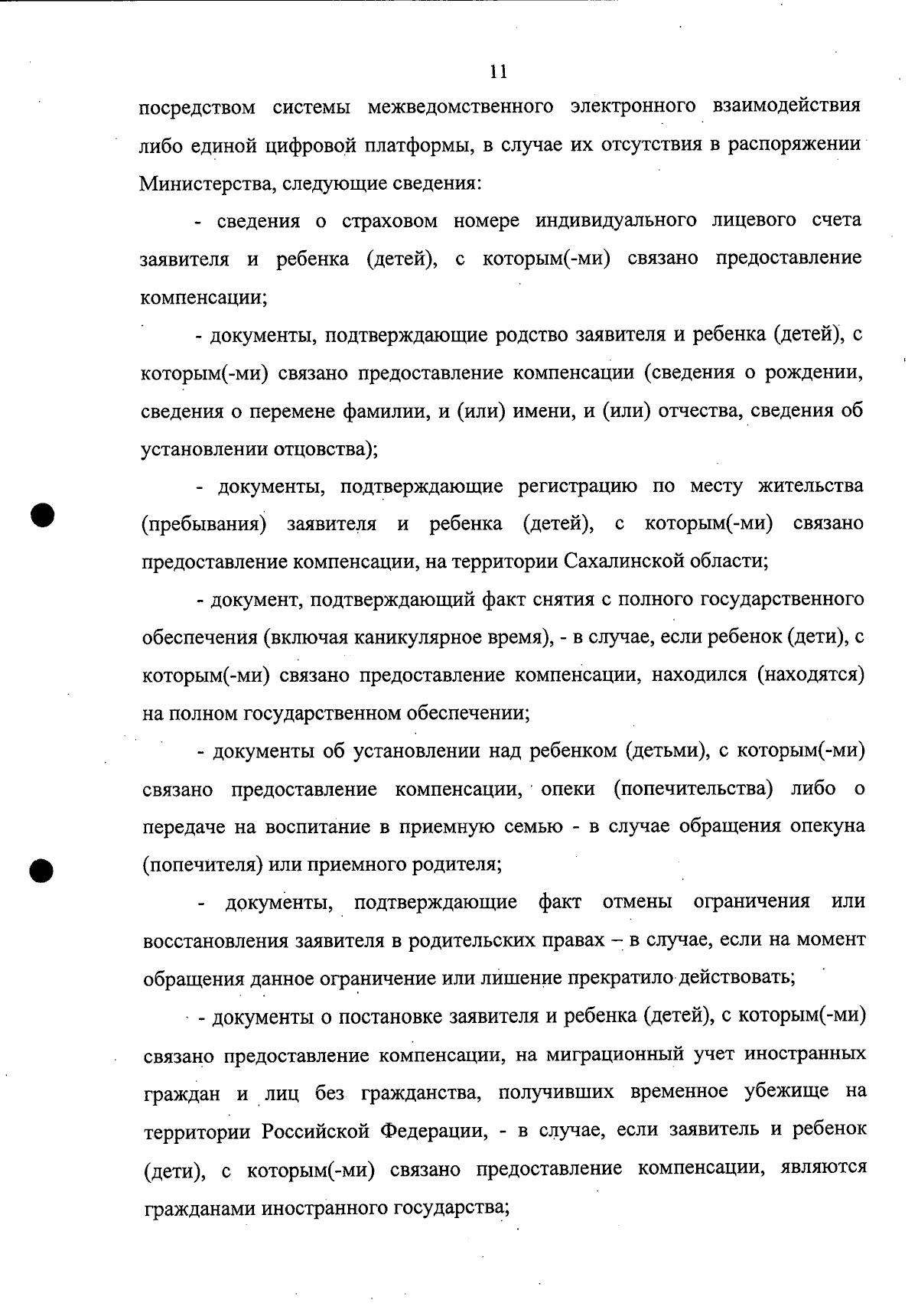 11

посредством системы межведомственного электронного взаимодействия либо единой цифровой платформы, в случае их отсутствия в распоряжении Министерства, следующие сведения:

- сведения о страховом номере индивидуального лицевого счета заявителя и ребенка (детей), с которым(-ми) связано предоставление компенсации;

- документы, подтверждающие родство заявителя и ребенка (детей), с которым(-ми) связано предоставление компенсации (сведения о рождении, сведения о перемене фамилии, и (или) имени, и (или) отчества, сведения об установлении отцовства);

- документы, подтверждающие регистрацию по месту жительства (пребывания) заявителя и ребенка (детей), с которым(-ми) связано предоставление компенсации, на территории Сахалинской области;

- документ, подтверждающий факт снятия с полного государственного обеспечения (включая каникулярное время), - в случае, если ребенок (дети), с которым(-ми) связано предоставление компенсации, находился (находятся) на полном государственном обеспечении;

- документы об установлении над ребенком (детьми), с которым(-ми) связано предоставление компенсации, опеки (попечительства) либо о передаче на воспитание в приемную семью - в случае обращения опекуна (попечителя) или приемного родителя;

- документы, подтверждающие факт отмены ограничения или восстановления заявителя в родительских правах – в случае, если на момент обращения данное ограничение или лишение прекратило действовать;

- документы о постановке заявителя и ребенка (детей), с которым(-ми) связано предоставление компенсации, на миграционный учет иностранных граждан и лиц без гражданства, получивших временное убежище на территории Российской Федерации, - в случае, если заявитель и ребенок (дети), с которым(-ми) связано предоставление компенсации, являются гражданами иностранного государства;